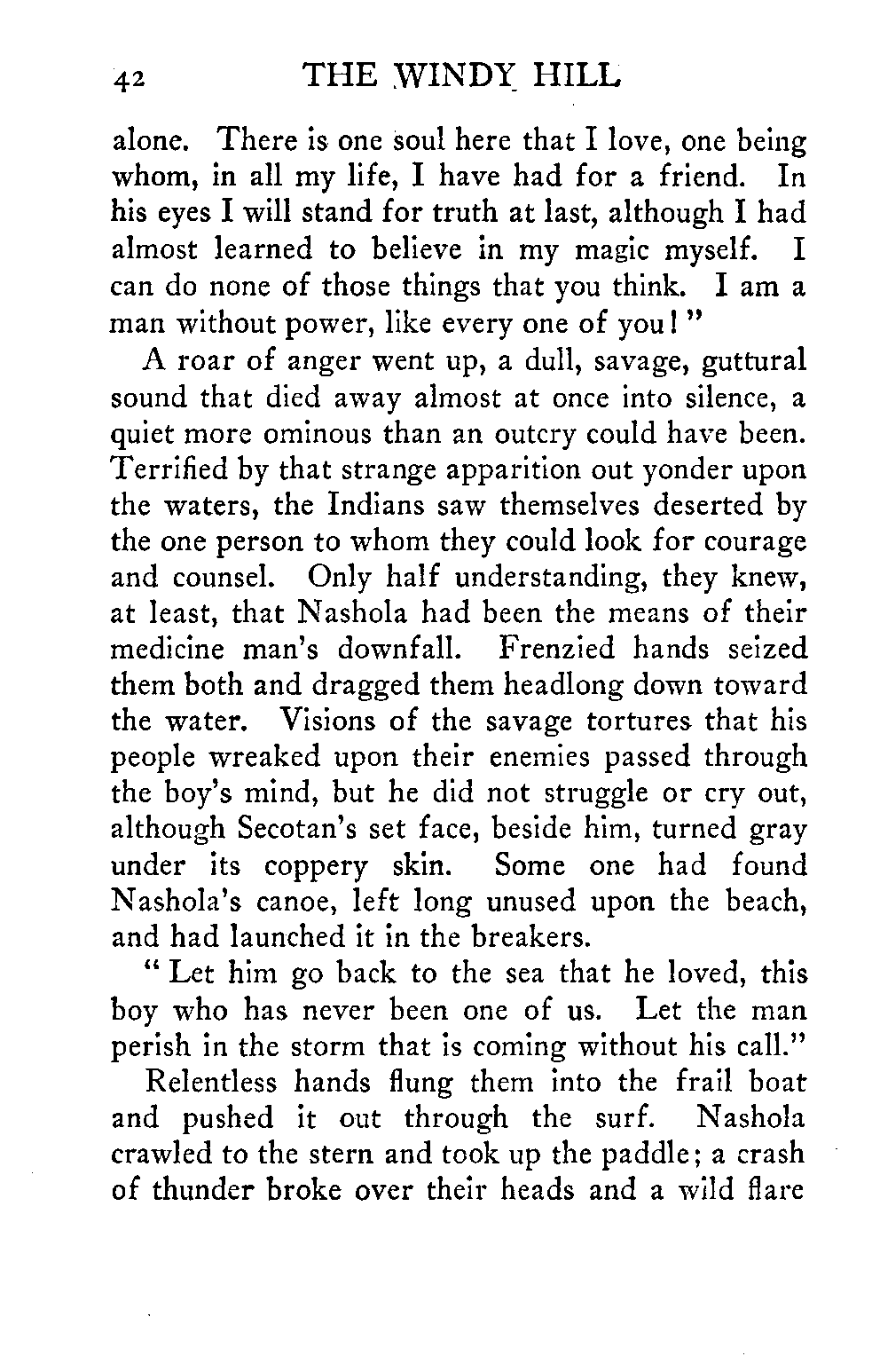 42 THE WINDY HILL

alone. There is one soul here that I love, one being whom, in all my life, I have had for a friend. In his eyes I will stand for truth at last, although I had almost learned to believe in my magic myself. I can do none of those things that you think. I am a man without power, like every one of you!"

A roar of anger went up, a dull, savage, guttural sound that died away almost at once into silence, a quiet more ominous than an outcry could have been. Terrified by that strange apparition out yonder upon the waters, the Indians saw themselves deserted by the one person to whom they could look for courage and counsel. Only half understanding, they knew, at least, that Nashola had been the means of their medicine man's downfall. Frenzied hands seized them both and dragged them headlong down toward the water. Visions of the savage tortures that his people wreaked upon their enemies passed through the boy's mind, but he did not struggle or cry out, although Secotan's set face, beside him, turned gray under its coppery skin. Some one had found Nashola's canoe, left long unused upon the beach, and had launched it in the breakers.

"Let him go back to the sea that he loved, this boy who has never been one of us. Let the man perish in the storm that is coming without his call."

Relentless hands flung them into the frail boat and pushed it out through the surf. Nashola crawled to the stern and took up the paddle; a crash of thunder broke over their heads and a wild flare